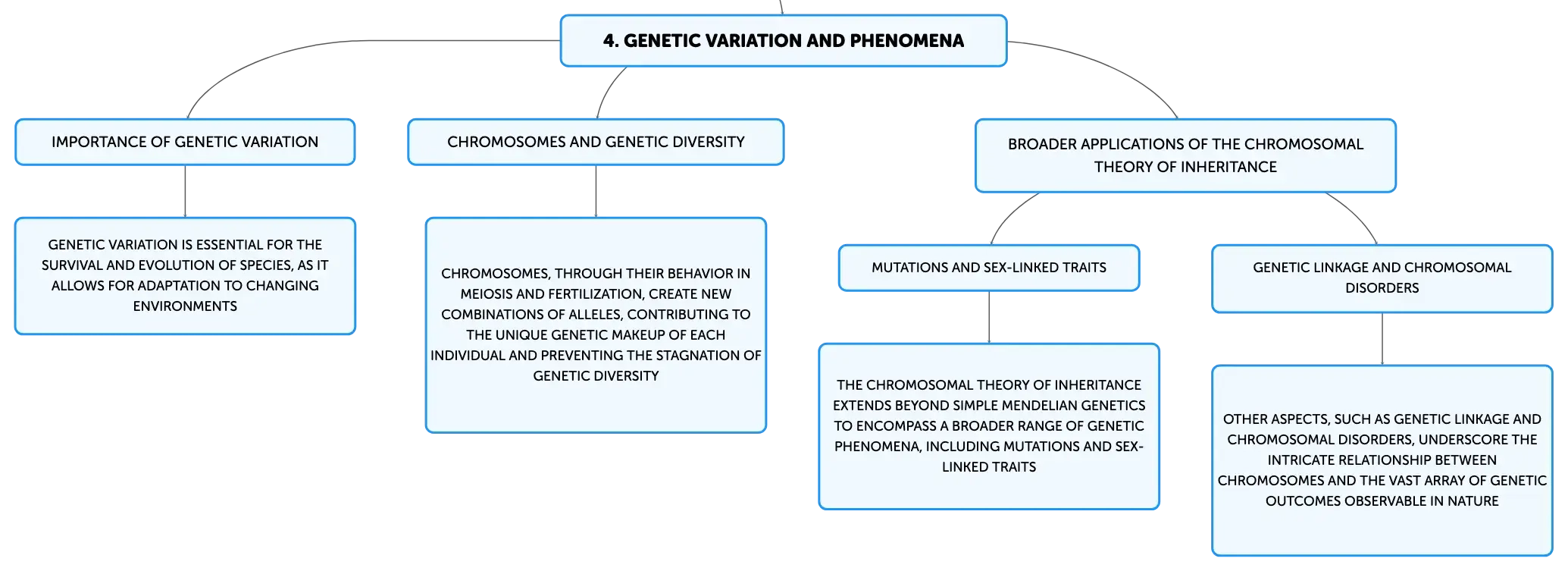 4. GENETIC VARIATION AND PHENOMENA

IMPORTANCE OF GENETIC VARIATION

GENETIC VARIATION IS ESSENTIAL FOR THE SURVIVAL AND EVOLUTION OF SPECIES, AS IT ALLOWS FOR ADAPTATION TO CHANGING ENVIRONMENTS

CHROMOSOMES AND GENETIC DIVERSITY

CHROMOSOMES, THROUGH THEIR BEHAVIOR IN MEIOSIS AND FERTILIZATION, CREATE NEW COMBINATIONS OF ALLELES, CONTRIBUTING TO THE UNIQUE GENETIC MAKEUP OF EACH INDIVIDUAL AND PREVENTING THE STAGNATION OF GENETIC DIVERSITY

BROADER APPLICATIONS OF THE CHROMOSOMAL THEORY OF INHERITANCE

MUTATIONS AND SEX-LINKED TRAITS

THE CHROMOSOMAL THEORY OF INHERITANCE EXTENDS BEYOND SIMPLE MENDELIAN GENETICS TO ENCOMPASS A BROADER RANGE OF GENETIC PHENOMENA, INCLUDING MUTATIONS AND SEX-LINKED TRAITS

GENETIC LINKAGE AND CHROMOSOMAL DISORDERS

OTHER ASPECTS, SUCH AS GENETIC LINKAGE AND CHROMOSOMAL DISORDERS, UNDERSCORE THE INTRICATE RELATIONSHIP BETWEEN CHROMOSOMES AND THE VAST ARRAY OF GENETIC OUTCOMES OBSERVABLE IN NATURE